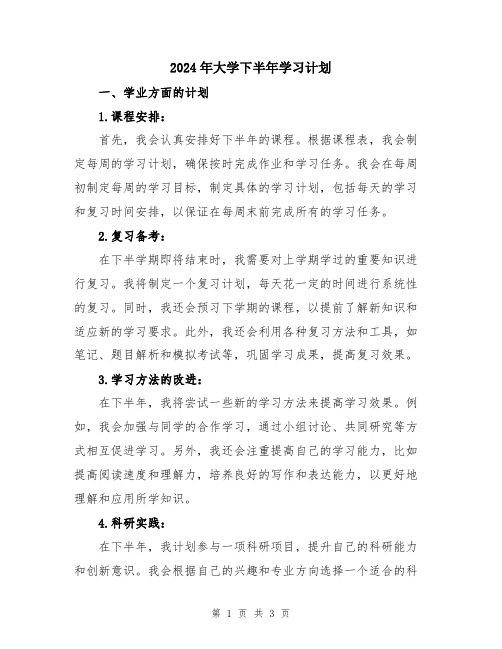 2024年大学下半年学习计划

一、学业方面的计划

1.课程安排：

首先，我会认真安排好下半年的课程。根据课程表，我会制定每周的学习计划，确保按时完成作业和学习任务。我会在每周初制定每周的学习目标，制定具体的学习计划，包括每天的学习和复习时间安排，以保证在每周末前完成所有的学习任务。

2.复习备考：

在下半学期即将结束时，我需要对上学期学过的重要知识进行复习。我将制定一个复习计划，每天花一定的时间进行系统性的复习。同时，我还会预习下学期的课程，以提前了解新知识和适应新的学习要求。此外，我还会利用各种复习方法和工具，如笔记、题目解析和模拟考试等，巩固学习成果，提高复习效果。

3.学习方法的改进：

在下半年，我将尝试一些新的学习方法来提高学习效果。例如，我会加强与同学的合作学习，通过小组讨论、共同研究等方式相互促进学习。另外，我还会注重提高自己的学习能力，比如提高阅读速度和理解力，培养良好的写作和表达能力，以更好地理解和应用所学知识。

4.科研实践：

在下半年，我计划参与一项科研项目，提升自己的科研能力和创新意识。我会根据自己的兴趣和专业方向选择一个适合的科

第 1 页 共 3 页